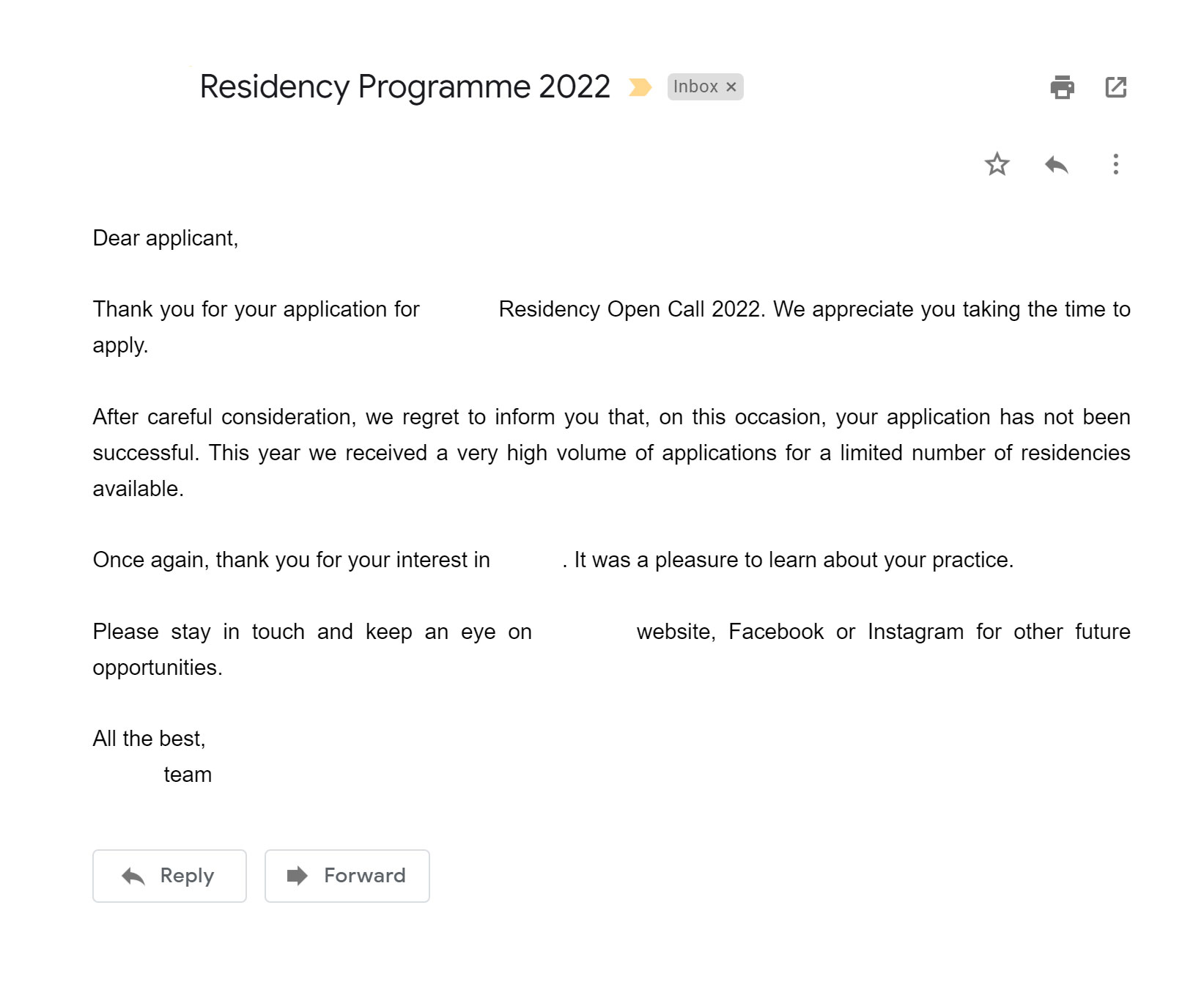 Residency Programme 2022 Inbox ×

Dear applicant,

Thank you for your application for Residency Open Call 2022. We appreciate you taking the time to apply.

After careful consideration, we regret to inform you that, on this occasion, your application has not been successful. This year we received a very high volume of applications for a limited number of residencies available.

Once again, thank you for your interest in . It was a pleasure to learn about your practice.

Please stay in touch and keep an eye on website, Facebook or Instagram for other future opportunities.

All the best,
team

Reply

Forward